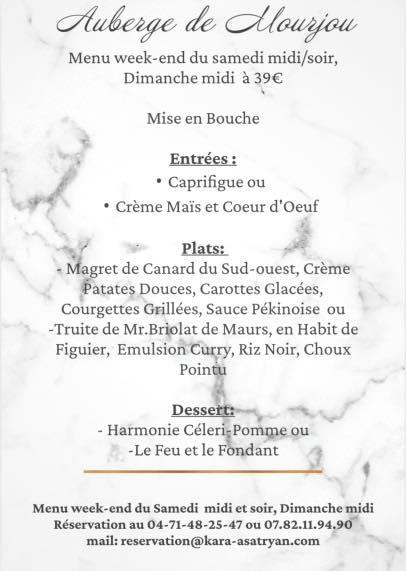 Auberge de Mourjou

Menu week-end du samedi midi/soir, Dimanche midi à 39€

Mise en Bouche

Entrées :

• Caprifigue ou

• Crème Maïs et Coeur d'Oeuf

Plats:

- Magret de Canard du Sud-ouest, Crème Patates Douces, Carottes Glacées, Courgettes Grillées, Sauce Pékinoise ou

-Truite de Mr.Briolat de Maurs, en Habit de Figuier, Emulsion Curry, Riz Noir, Choux Pointu

Dessert:

- Harmonie Céleri-Pomme ou

-Le Feu et le Fondant

Menu week-end du Samedi midi et soir, Dimanche midi
Réservation au 04-71-48-25-47 ou 07.82.11.94.90
mail: reservation@kara-asatryan.com